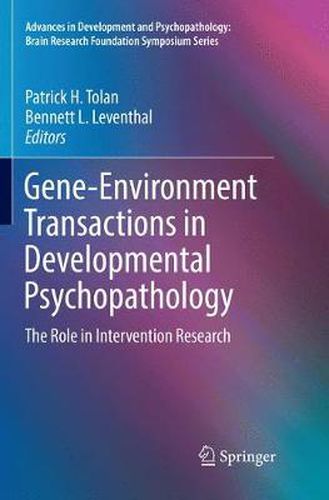 Advances in Development and Psychopathology: Brain Research Foundation Symposium Series

Patrick H. Tolan
Bennett L. Leventhal
Editors

Gene-Environment Transactions in Developmental Psychopathology

The Role in Intervention Research

Springer